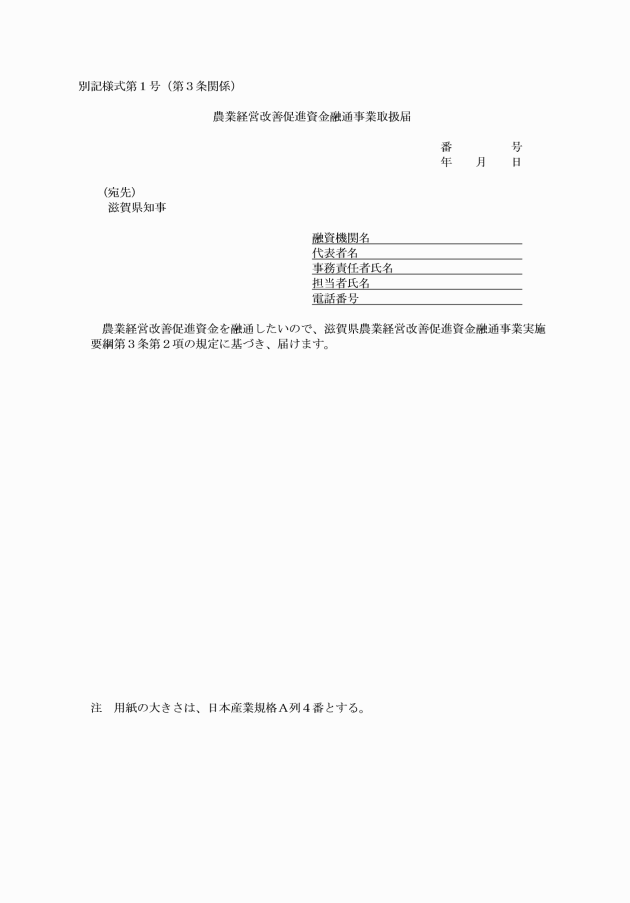 別記様式第１号（第３条関係）

農業経営改善促進資金融通事業取扱届

番　　　号
年　月　日

（宛先）
滋賀県知事

融資機関名
代表者名
事務責任者氏名
担当者氏名
電話番号

農業経営改善促進資金を融通したいので、滋賀県農業経営改善促進資金融通事業実施要綱第３条第２項の規定に基づき、届けます。

注　用紙の大きさは、日本産業規格Ａ列４番とする。